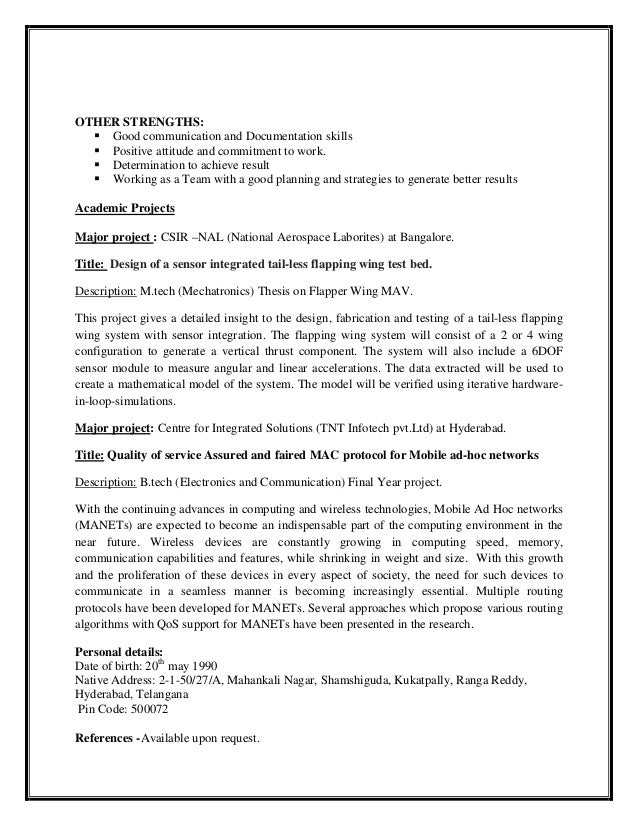 OTHER STRENGTHS:
▪ Good communication and Documentation skills
▪ Positive attitude and commitment to work.
▪ Determination to achieve result
▪ Working as a Team with a good planning and strategies to generate better results

Academic Projects

Major project : CSIR –NAL (National Aerospace Laborites) at Bangalore.

Title: Design of a sensor integrated tail-less flapping wing test bed.

Description: M.tech (Mechatronics) Thesis on Flapper Wing MAV.

This project gives a detailed insight to the design, fabrication and testing of a tail-less flapping wing system with sensor integration. The flapping wing system will consist of a 2 or 4 wing configuration to generate a vertical thrust component. The system will also include a 6DOF sensor module to measure angular and linear accelerations. The data extracted will be used to create a mathematical model of the system. The model will be verified using iterative hardware-in-loop-simulations.

Major project: Centre for Integrated Solutions (TNT Infotech pvt.Ltd) at Hyderabad.

Title: Quality of service Assured and faired MAC protocol for Mobile ad-hoc networks

Description: B.tech (Electronics and Communication) Final Year project.

With the continuing advances in computing and wireless technologies, Mobile Ad Hoc networks (MANETs) are expected to become an indispensable part of the computing environment in the near future. Wireless devices are constantly growing in computing speed, memory, communication capabilities and features, while shrinking in weight and size. With this growth and the proliferation of these devices in every aspect of society, the need for such devices to communicate in a seamless manner is becoming increasingly essential. Multiple routing protocols have been developed for MANETs. Several approaches which propose various routing algorithms with QoS support for MANETs have been presented in the research.

Personal details:
Date of birth: 20$^{th}$ may 1990
Native Address: 2-1-50/27/A, Mahankali Nagar, Shamshiguda, Kukatpally, Ranga Reddy, Hyderabad, Telangana
Pin Code: 500072

References -Available upon request.